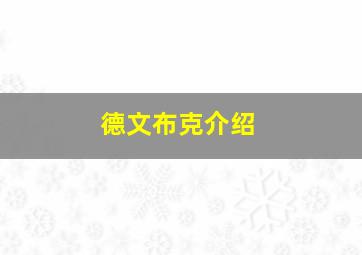 德文布克介绍